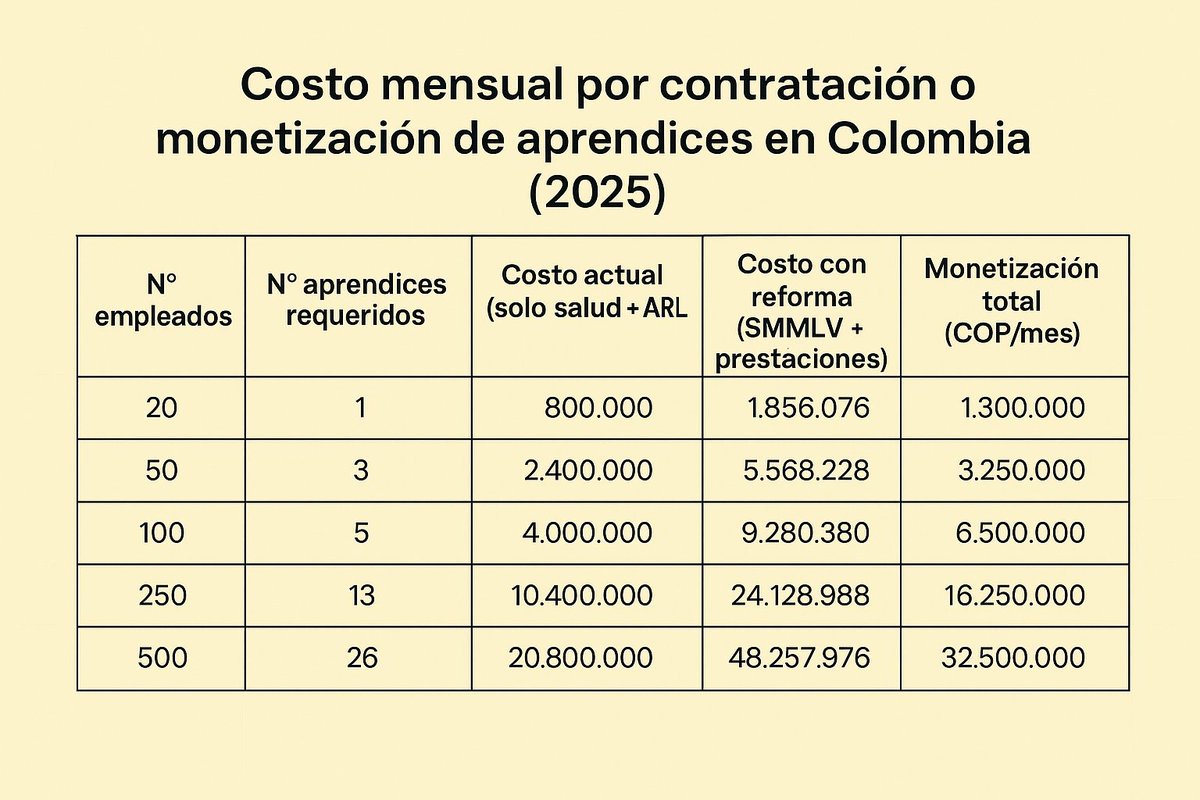 Costo mensual por contratación o monetización de aprendices en Colombia (2025)

| N° empleados | N° aprendices requeridos | Costo actual (solo salud + ARL | Costo con reforma (SMMLV + prestaciones) | Monetización total (COP/mes) |
|---|---|---|---|---|
| 20 | 1 | 800.000 | 1.856.076 | 1.300.000 |
| 50 | 3 | 2.400.000 | 5.568.228 | 3.250.000 |
| 100 | 5 | 4.000.000 | 9.280.380 | 6.500.000 |
| 250 | 13 | 10.400.000 | 24.128.988 | 16.250.000 |
| 500 | 26 | 20.800.000 | 48.257.976 | 32.500.000 |